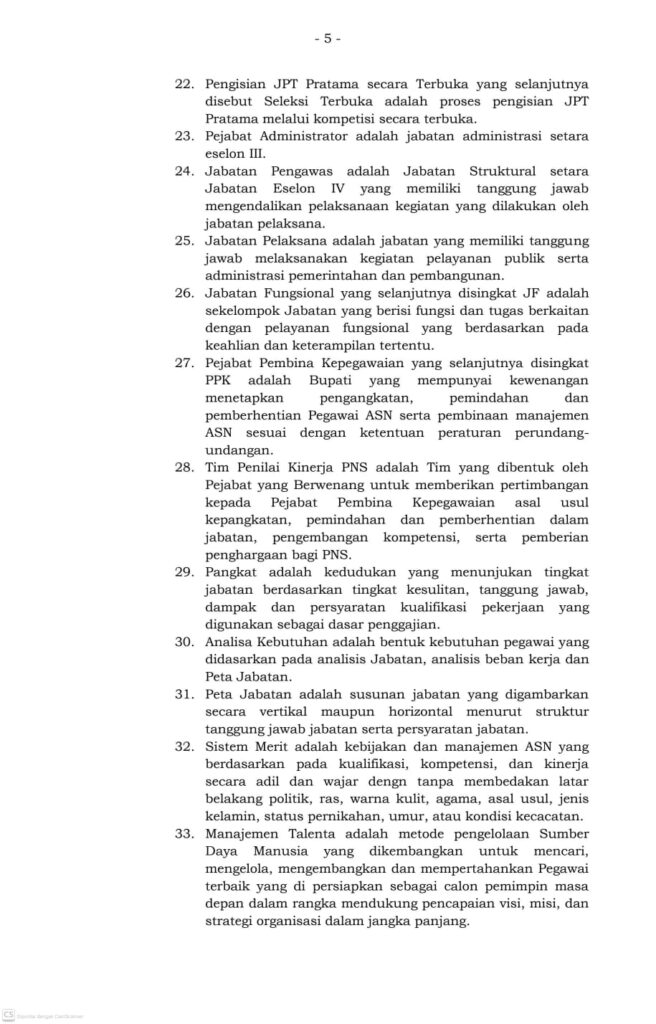 - 5 -

22. Pengisian JPT Pratama secara Terbuka yang selanjutnya disebut Seleksi Terbuka adalah proses pengisian JPT Pratama melalui kompetisi secara terbuka.
23. Pejabat Administrator adalah jabatan administrasi setara eselon III.
24. Jabatan Pengawas adalah Jabatan Struktural setara Jabatan Eselon IV yang memiliki tanggung jawab mengendalikan pelaksanaan kegiatan yang dilakukan oleh jabatan pelaksana.
25. Jabatan Pelaksana adalah jabatan yang memiliki tanggung jawab melaksanakan kegiatan pelayanan publik serta administrasi pemerintahan dan pembangunan.
26. Jabatan Fungsional yang selanjutnya disingkat JF adalah sekelompok Jabatan yang berisi fungsi dan tugas berkaitan dengan pelayanan fungsional yang berdasarkan pada keahlian dan keterampilan tertentu.
27. Pejabat Pembina Kepegawaian yang selanjutnya disingkat PPK adalah Bupati yang mempunyai kewenangan menetapkan pengangkatan, pemindahan dan pemberhentian Pegawai ASN serta pembinaan manajemen ASN sesuai dengan ketentuan peraturan perundang-undangan.
28. Tim Penilai Kinerja PNS adalah Tim yang dibentuk oleh Pejabat yang Berwenang untuk memberikan pertimbangan kepada Pejabat Pembina Kepegawaian asal usul kepangkatan, pemindahan dan pemberhentian dalam jabatan, pengembangan kompetensi, serta pemberian penghargaan bagi PNS.
29. Pangkat adalah kedudukan yang menunjukan tingkat jabatan berdasarkan tingkat kesulitan, tanggung jawab, dampak dan persyaratan kualifikasi pekerjaan yang digunakan sebagai dasar penggajian.
30. Analisa Kebutuhan adalah bentuk kebutuhan pegawai yang didasarkan pada analisis Jabatan, analisis beban kerja dan Peta Jabatan.
31. Peta Jabatan adalah susunan jabatan yang digambarkan secara vertikal maupun horizontal menurut struktur tanggung jawab jabatan serta persyaratan jabatan.
32. Sistem Merit adalah kebijakan dan manajemen ASN yang berdasarkan pada kualifikasi, kompetensi, dan kinerja secara adil dan wajar dengn tanpa membedakan latar belakang politik, ras, warna kulit, agama, asal usul, jenis kelamin, status pernikahan, umur, atau kondisi kecacatan.
33. Manajemen Talenta adalah metode pengelolaan Sumber Daya Manusia yang dikembangkan untuk mencari, mengelola, mengembangkan dan mempertahankan Pegawai terbaik yang di persiapkan sebagai calon pemimpin masa depan dalam rangka mendukung pencapaian visi, misi, dan strategi organisasi dalam jangka panjang.

CS Dipindai dengan CamScanner